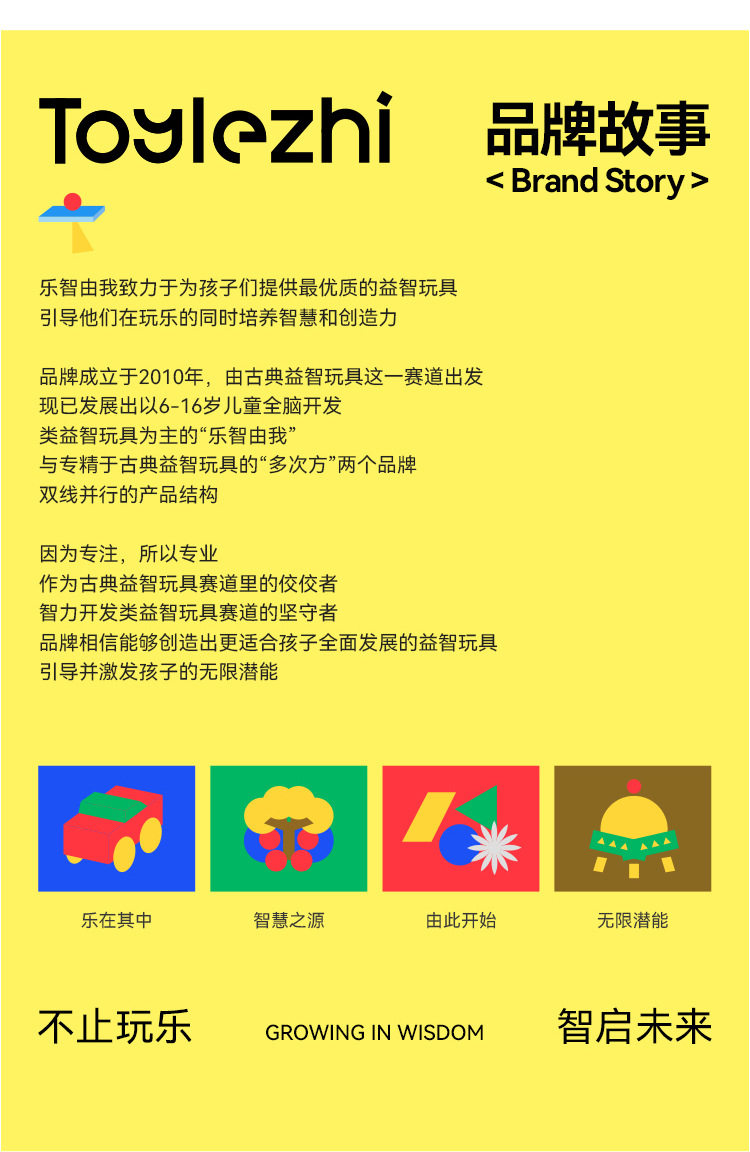 Toylezhi

品牌故事
< Brand Story >

乐智由我致力于为孩子们提供最优质的益智玩具
引导他们在玩乐的同时培养智慧和创造力

品牌成立于2010年，由古典益智玩具这一赛道出发
现已发展出以6-16岁儿童全脑开发
类益智玩具为主的“乐智由我”
与专精于古典益智玩具的“多次方”两个品牌
双线并行的产品结构

因为专注，所以专业
作为古典益智玩具赛道里的佼佼者
智力开发类益智玩具赛道的坚守者
品牌相信能够创造出更适合孩子全面发展的益智玩具
引导并激发孩子的无限潜能

乐在其中

智慧之源

由此开始

无限潜能

不止玩乐 GROWING IN WISDOM 智启未来